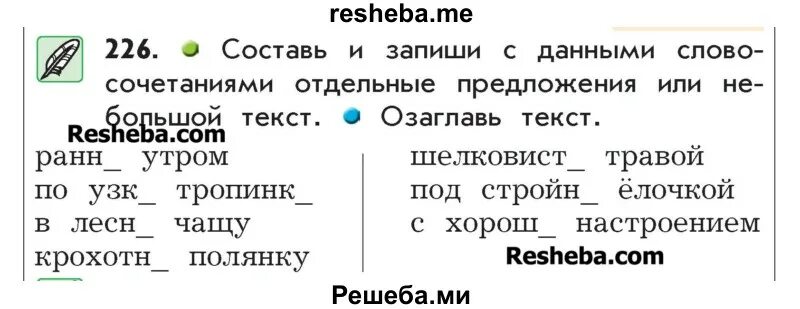 resheba.me

226. Составь и запиши с данными словосочетаниями отдельные предложения или небольшой текст. Озаглавь текст.

Resheba.com

ранн_ утром
по узк_ тропинк_
в лесн_ чащу
крохотн_ полянку

шелковист_ травой
под стройн_ ёлочкой
с хорош_ настроением

Resheba.com

Решеба.ми